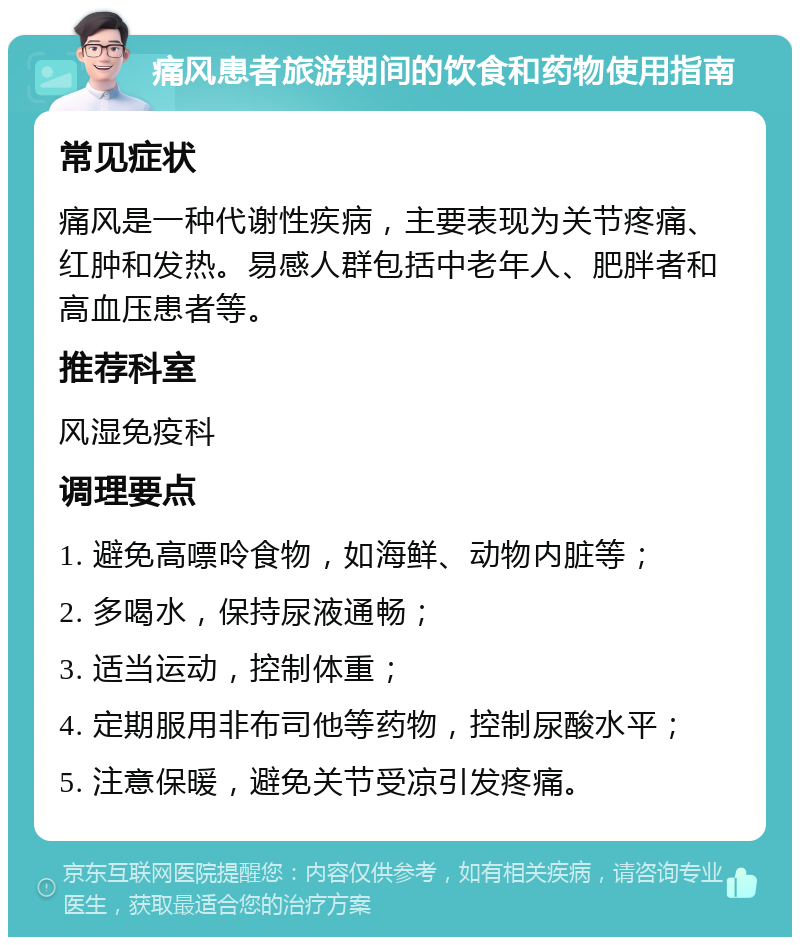 痛风患者旅游期间的饮食和药物使用指南

常见症状

痛风是一种代谢性疾病，主要表现为关节疼痛、红肿和发热。易感人群包括中老年人、肥胖者和高血压患者等。

推荐科室

风湿免疫科

调理要点

1. 避免高嘌呤食物，如海鲜、动物内脏等；

2. 多喝水，保持尿液通畅；

3. 适当运动，控制体重；

4. 定期服用非布司他等药物，控制尿酸水平；

5. 注意保暖，避免关节受凉引发疼痛。

京东互联网医院提醒您：内容仅供参考，如有相关疾病，请咨询专业医生，获取最适合您的治疗方案